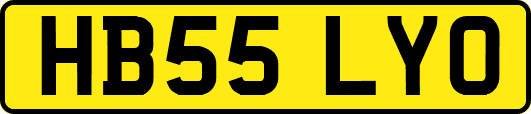 HB55 LYO